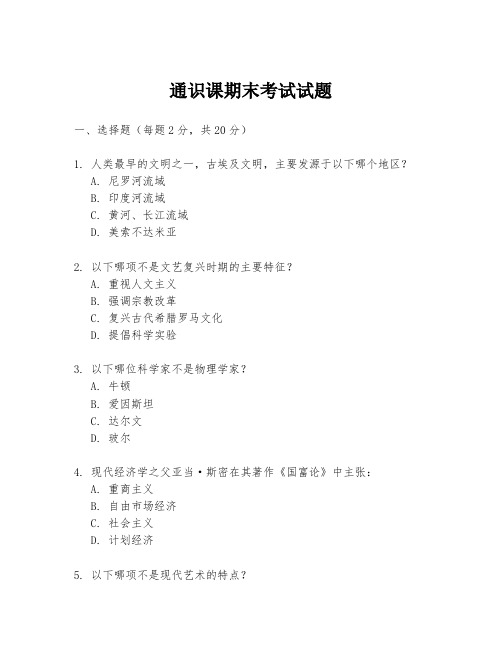 通识课期末考试试题

一、选择题（每题 2 分，共 20 分）

1. 人类最早的文明之一，古埃及文明，主要发源于以下哪个地区？
A. 尼罗河流域
B. 印度河流域
C. 黄河、长江流域
D. 美索不达米亚

2. 以下哪项不是文艺复兴时期的主要特征？
A. 重视人文主义
B. 强调宗教改革
C. 复兴古代希腊罗马文化
D. 提倡科学实验

3. 以下哪位科学家不是物理学家？
A. 牛顿
B. 爱因斯坦
C. 达尔文
D. 玻尔

4. 现代经济学之父亚当·斯密在其著作《国富论》中主张：
A. 重商主义
B. 自由市场经济
C. 社会主义
D. 计划经济

5. 以下哪项不是现代艺术的特点？